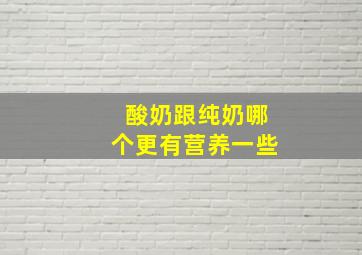 酸奶跟纯奶哪个更有营养一些